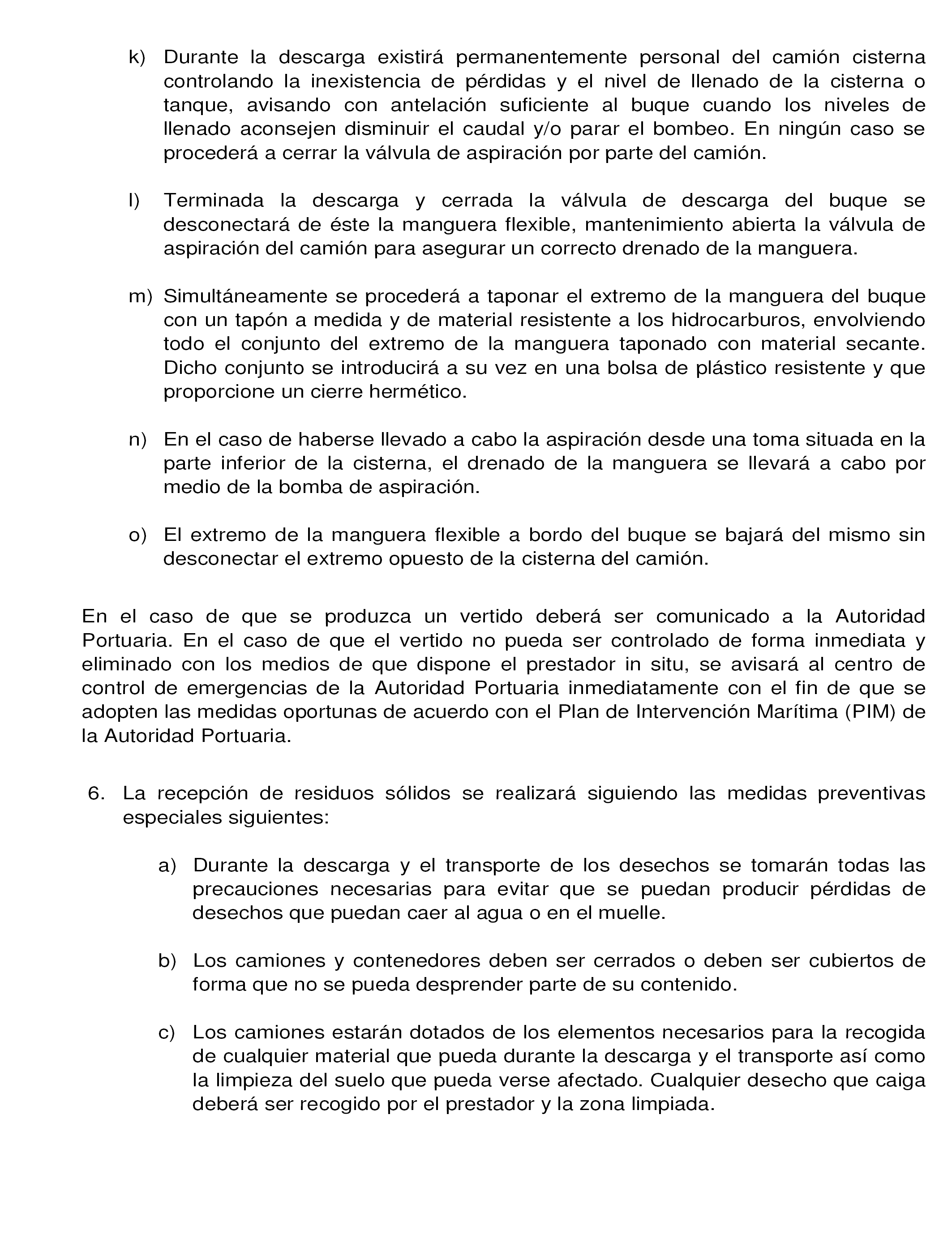 k) Durante la descarga existirá permanentemente personal del camión cisterna controlando la inexistencia de pérdidas y el nivel de llenado de la cisterna o tanque, avisando con antelación suficiente al buque cuando los niveles de llenado aconsejen disminuir el caudal y/o parar el bombeo. En ningún caso se procederá a cerrar la válvula de aspiración por parte del camión.

l) Terminada la descarga y cerrada la válvula de descarga del buque se desconectará de éste la manguera flexible, mantenimiento abierta la válvula de aspiración del camión para asegurar un correcto drenado de la manguera.

m) Simultáneamente se procederá a taponar el extremo de la manguera del buque con un tapón a medida y de material resistente a los hidrocarburos, envolviendo todo el conjunto del extremo de la manguera taponado con material secante. Dicho conjunto se introducirá a su vez en una bolsa de plástico resistente y que proporcione un cierre hermético.

n) En el caso de haberse llevado a cabo la aspiración desde una toma situada en la parte inferior de la cisterna, el drenado de la manguera se llevará a cabo por medio de la bomba de aspiración.

o) El extremo de la manguera flexible a bordo del buque se bajará del mismo sin desconectar el extremo opuesto de la cisterna del camión.

En el caso de que se produzca un vertido deberá ser comunicado a la Autoridad Portuaria. En el caso de que el vertido no pueda ser controlado de forma inmediata y eliminado con los medios de que dispone el prestador in situ, se avisará al centro de control de emergencias de la Autoridad Portuaria inmediatamente con el fin de que se adopten las medidas oportunas de acuerdo con el Plan de Intervención Marítima (PIM) de la Autoridad Portuaria.

6. La recepción de residuos sólidos se realizará siguiendo las medidas preventivas especiales siguientes:

a) Durante la descarga y el transporte de los desechos se tomarán todas las precauciones necesarias para evitar que se puedan producir pérdidas de desechos que puedan caer al agua o en el muelle.

b) Los camiones y contenedores deben ser cerrados o deben ser cubiertos de forma que no se pueda desprender parte de su contenido.

c) Los camiones estarán dotados de los elementos necesarios para la recogida de cualquier material que pueda durante la descarga y el transporte así como la limpieza del suelo que pueda verse afectado. Cualquier desecho que caiga deberá ser recogido por el prestador y la zona limpiada.